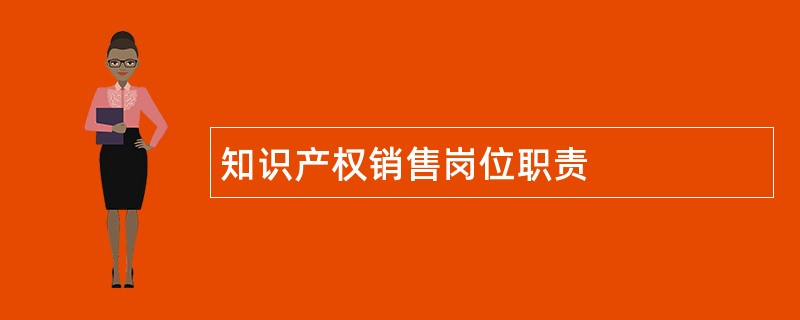 知识产权销售岗位职责